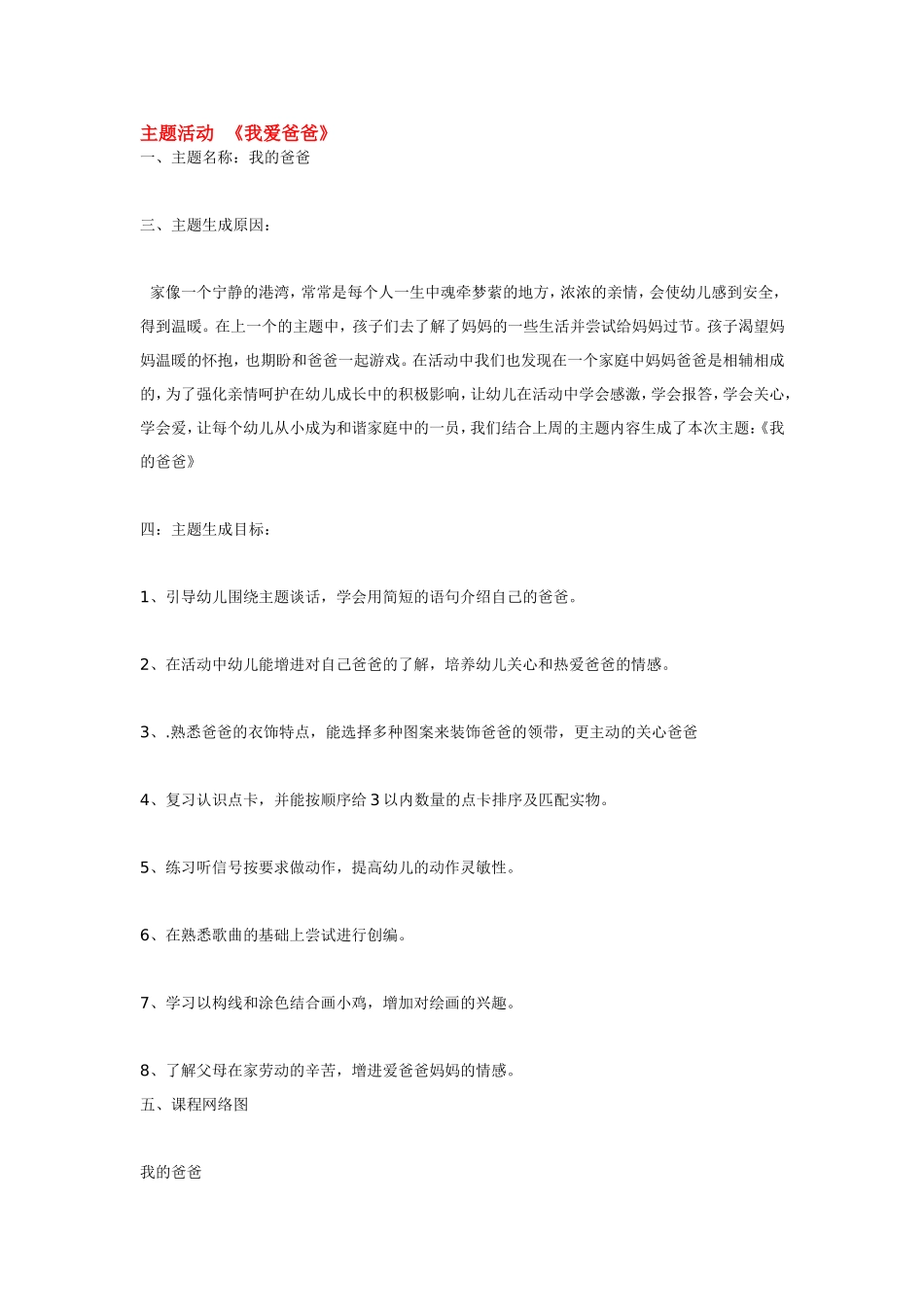 主题活动 《我爱爸爸》
一、主题名称：我的爸爸

三、主题生成原因：

家像一个宁静的港湾，常常是每个人一生中魂牵梦萦的地方，浓浓的亲情，会使幼儿感到安全，得到温暖。在上一个的主题中，孩子们去了解了妈妈的一些生活并尝试给妈妈过节。孩子渴望妈妈温暖的怀抱，也期盼和爸爸一起游戏。在活动中我们也发现在一个家庭中妈妈爸爸是相辅相成的，为了强化亲情呵护在幼儿成长中的积极影响，让幼儿在活动中学会感激，学会报答，学会关心，学会爱，让每个幼儿从小成为和谐家庭中的一员，我们结合上周的主题内容生成了本次主题：《我的爸爸》

四：主题生成目标：

1、引导幼儿围绕主题谈话，学会用简短的语句介绍自己的爸爸。

2、在活动中幼儿能增进对自己爸爸的了解，培养幼儿关心和热爱爸爸的情感。

3、.熟悉爸爸的衣饰特点，能选择多种图案来装饰爸爸的领带，更主动的关心爸爸

4、复习认识点卡，并能按顺序给 3 以内数量的点卡排序及匹配实物。

5、练习听信号按要求做动作，提高幼儿的动作灵敏性。

6、在熟悉歌曲的基础上尝试进行创编。

7、学习以构线和涂色结合画小鸡，增加对绘画的兴趣。

8、了解父母在家劳动的辛苦，增进爱爸爸妈妈的情感。
五、课程网络图

我的爸爸